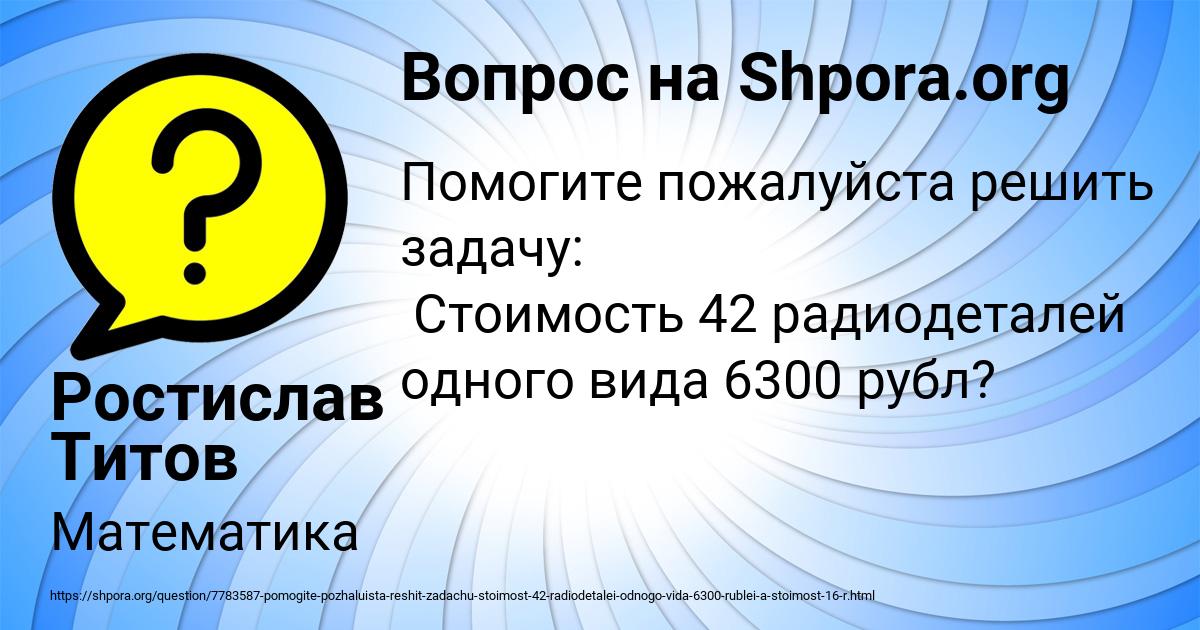 Вопрос на Shpora.org

Помогите пожалуйста решить задачу:
Стоимость 42 радиодеталей одного вида 6300 рубл?

Ростислав Титов

Математика

https://shpora.org/question/7783587-pomogite-pozhaluista-reshit-zadachu-stoimost-42-radiodetalei-odnogo-vida-6300-rublei-a-stoimost-16-r.html